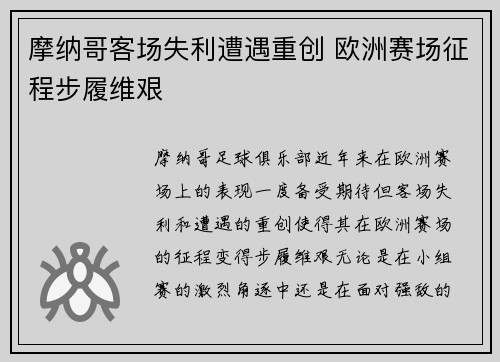 摩纳哥客场失利遭遇重创 欧洲赛场征程步履维艰

摩纳哥足球俱乐部近年来在欧洲赛场上的表现一度备受期待但客场失利和遭遇的重创使得其在欧洲赛场的征程变得步履维艰无论是在小组赛的激烈角逐中还是在面对强敌的